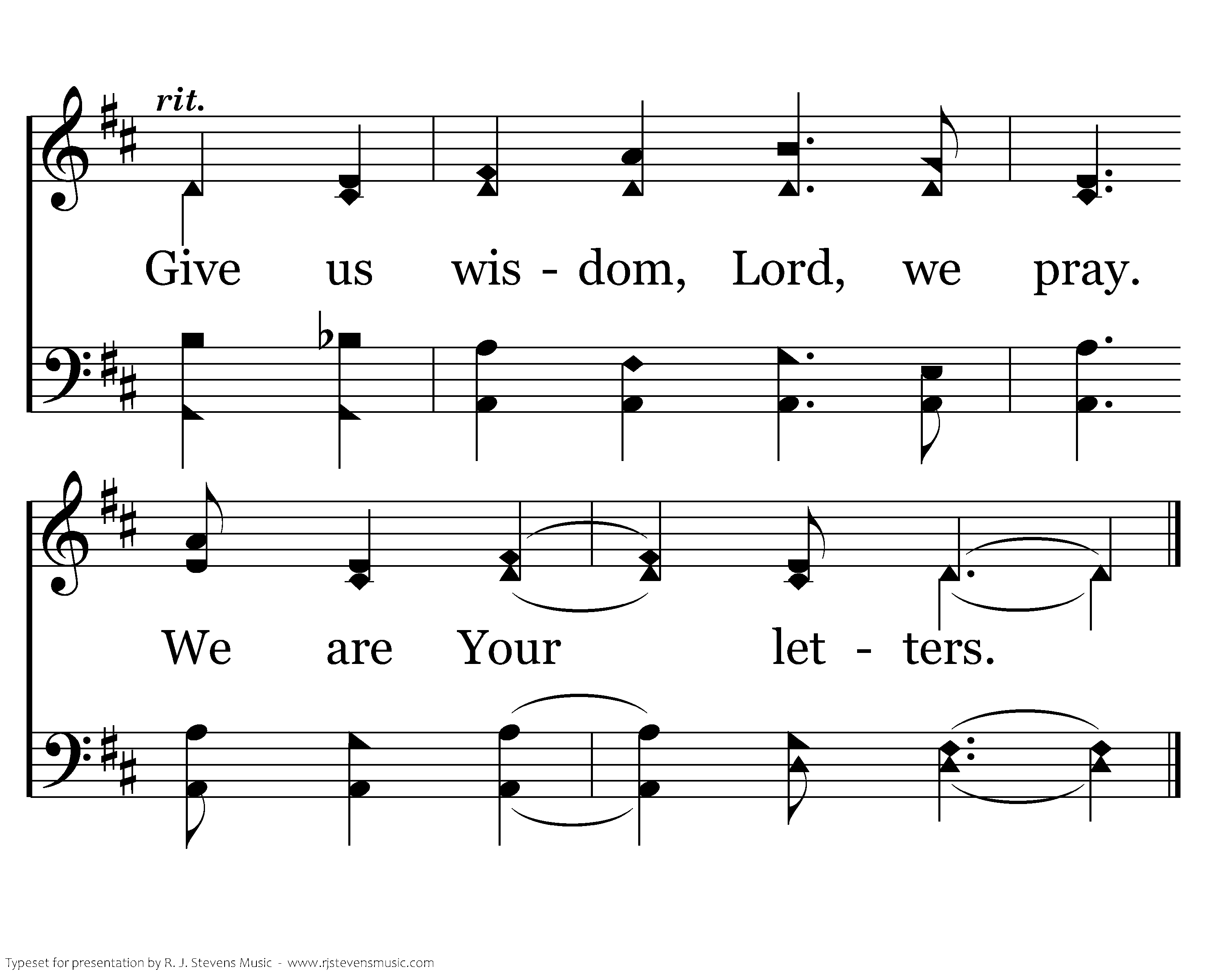 rit.

Give us wis - dom, Lord, we pray.

We are Your let - ters.

Typeset for presentation by R. J. Stevens Music - www.rjstevensmusic.com